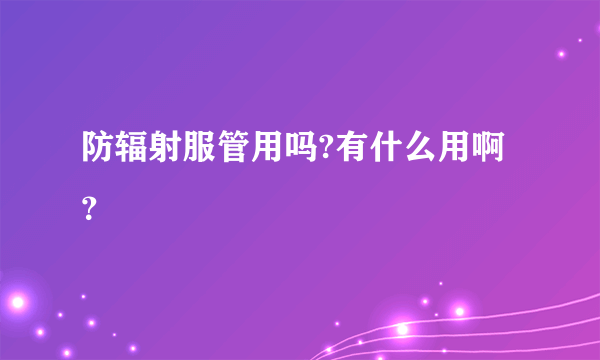 防辐射服管用吗?有什么用啊?